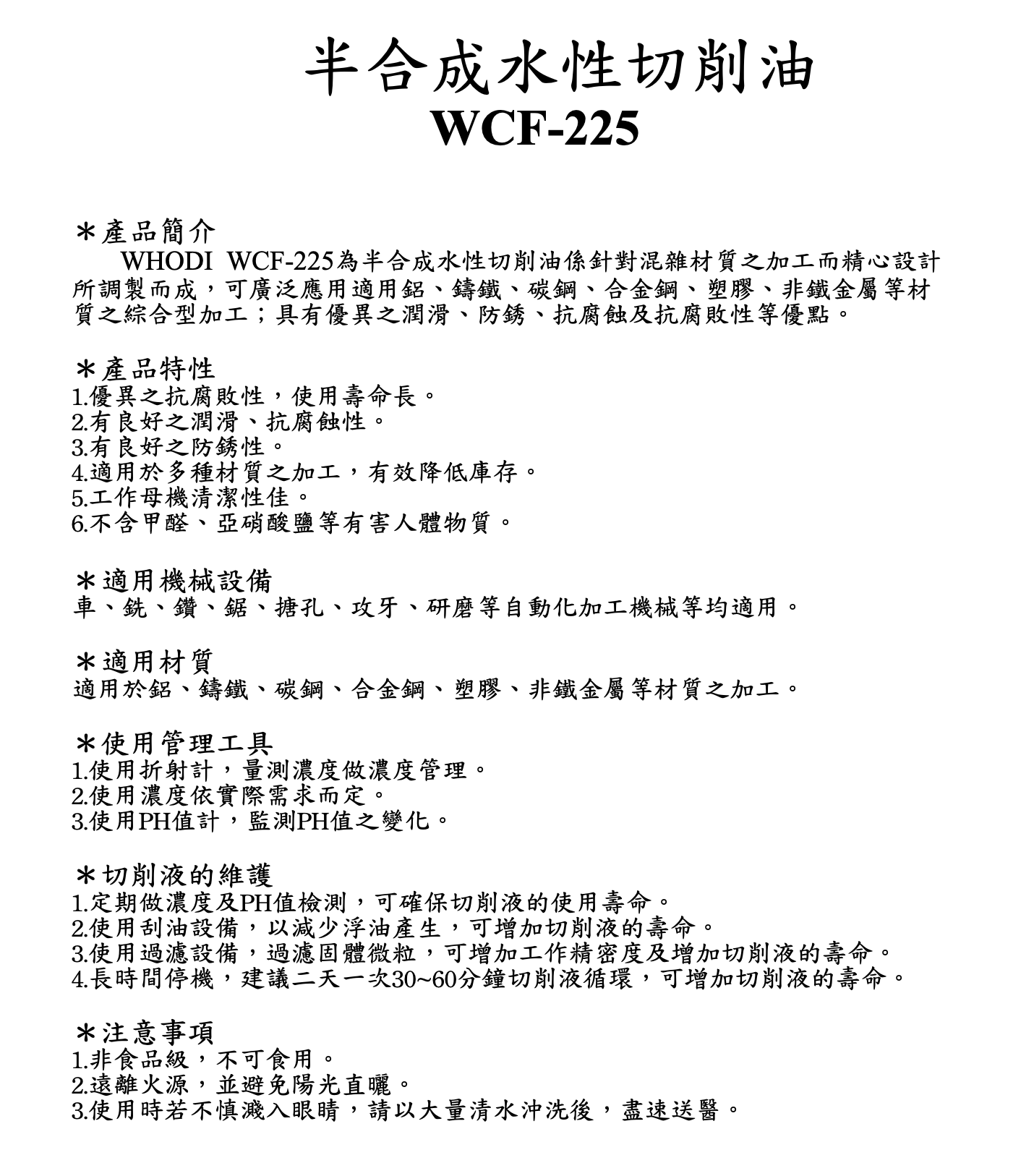 半合成水性切削油
WCF-225

＊產品簡介
WHODI WCF-225為半合成水性切削油係針對混雜材質之加工而精心設計所調製而成，可廣泛應用適用鋁、鑄鐵、碳鋼、合金鋼、塑膠、非鐵金屬等材質之綜合型加工；具有優異之潤滑、防銹、抗腐蝕及抗腐敗性等優點。

＊產品特性
1.優異之抗腐敗性，使用壽命長。
2.有良好之潤滑、抗腐蝕性。
3.有良好之防銹性。
4.適用於多種材質之加工，有效降低庫存。
5.工作母機清潔性佳。
6.不含甲醛、亞硝酸鹽等有害人體物質。

＊適用機械設備
車、銑、鑽、鋸、搪孔、攻牙、研磨等自動化加工機械等均適用。

＊適用材質
適用於鋁、鑄鐵、碳鋼、合金鋼、塑膠、非鐵金屬等材質之加工。

＊使用管理工具
1.使用折射計，量測濃度做濃度管理。
2.使用濃度依實際需求而定。
3.使用PH值計，監測PH值之變化。

＊切削液的維護
1.定期做濃度及PH值檢測，可確保切削液的使用壽命。
2.使用刮油設備，以減少浮油產生，可增加切削液的壽命。
3.使用過濾設備，過濾固體微粒，可增加工作精密度及增加切削液的壽命。
4.長時間停機，建議二天一次30~60分鐘切削液循環，可增加切削液的壽命。

＊注意事項
1.非食品級，不可食用。
2.遠離火源，並避免陽光直曬。
3.使用時若不慎濺入眼睛，請以大量清水沖洗後，盡速送醫。